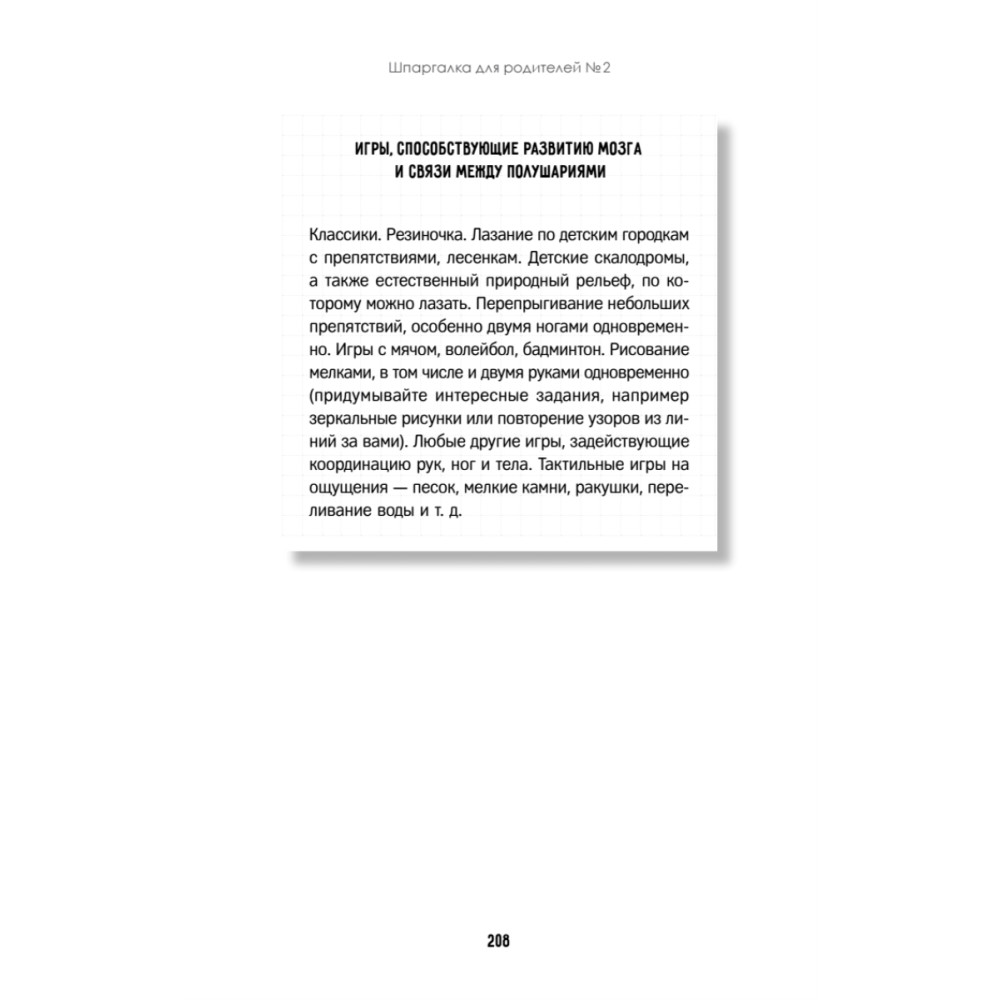 Шпаргалка для родителей №2

ИГРЫ, СПОСОБСТВУЮЩИЕ РАЗВИТИЮ МОЗГА И СВЯЗИ МЕЖДУ ПОЛУШАРИЯМИ

Классики. Резиночка. Лазание по детским городкам с препятствиями, лесенкам. Детские скалодромы, а также естественный природный рельеф, по которому можно лазать. Перепрыгивание небольших препятствий, особенно двумя ногами одновременно. Игры с мячом, волейбол, бадминтон. Рисование мелками, в том числе и двумя руками одновременно (придумывайте интересные задания, например зеркальные рисунки или повторение узоров из линий за вами). Любые другие игры, задействующие координацию рук, ног и тела. Тактильные игры на ощущения — песок, мелкие камни, ракушки, переливание воды и т. д.

208